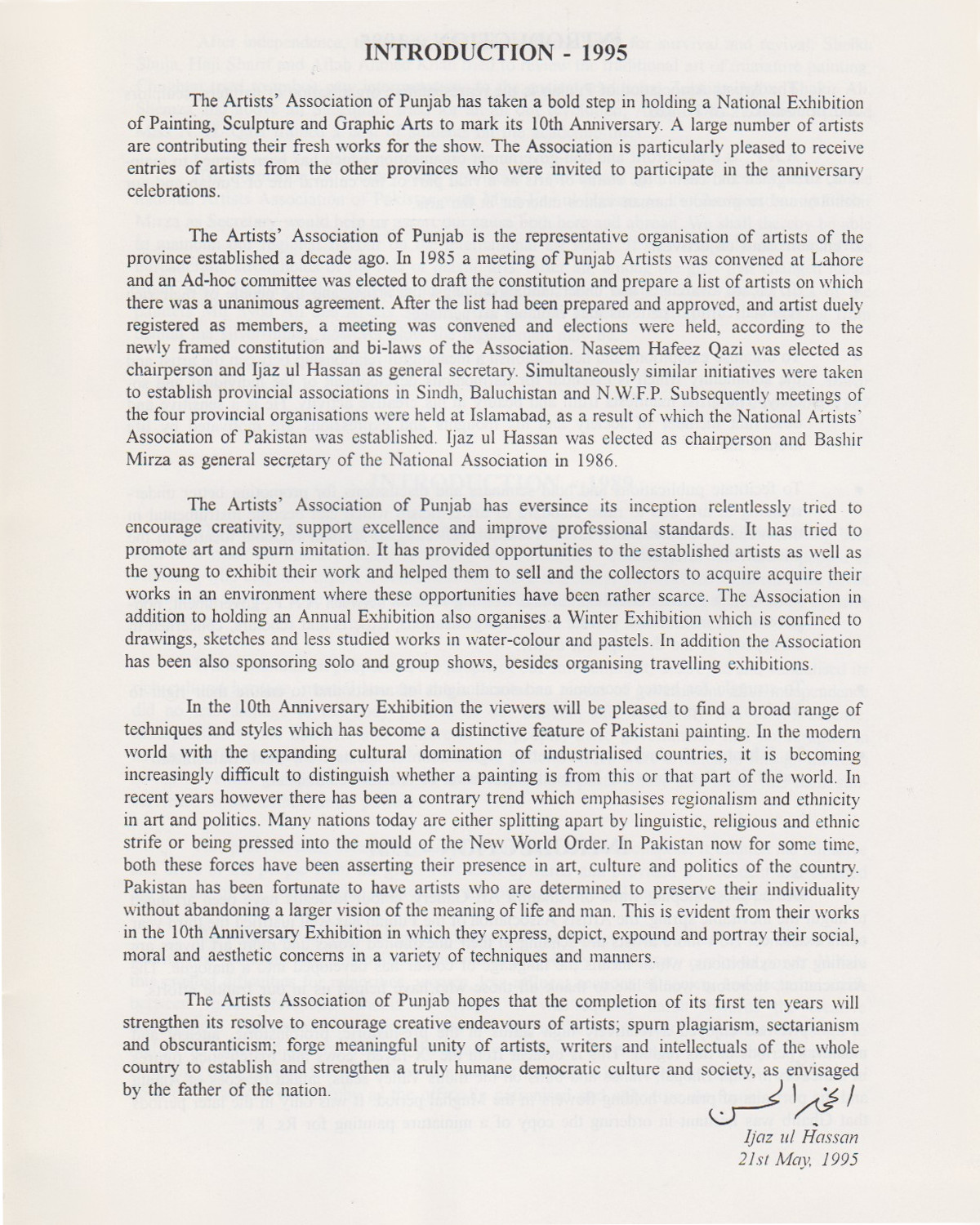 INTRODUCTION - 1995

The Artists' Association of Punjab has taken a bold step in holding a National Exhibition of Painting, Sculpture and Graphic Arts to mark its 10th Anniversary. A large number of artists are contributing their fresh works for the show. The Association is particularly pleased to receive entries of artists from the other provinces who were invited to participate in the anniversary celebrations.

The Artists' Association of Punjab is the representative organisation of artists of the province established a decade ago. In 1985 a meeting of Punjab Artists was convened at Lahore and an Ad-hoc committee was elected to draft the constitution and prepare a list of artists on which there was a unanimous agreement. After the list had been prepared and approved, and artist duely registered as members, a meeting was convened and elections were held, according to the newly framed constitution and bi-laws of the Association. Naseem Hafeez Qazi was elected as chairperson and Ijaz ul Hassan as general secretary. Simultaneously similar initiatives were taken to establish provincial associations in Sindh, Baluchistan and N.W.F.P. Subsequently meetings of the four provincial organisations were held at Islamabad, as a result of which the National Artists' Association of Pakistan was established. Ijaz ul Hassan was elected as chairperson and Bashir Mirza as general secretary of the National Association in 1986.

The Artists' Association of Punjab has eversince its inception relentlessly tried to encourage creativity, support excellence and improve professional standards. It has tried to promote art and spurn imitation. It has provided opportunities to the established artists as well as the young to exhibit their work and helped them to sell and the collectors to acquire acquire their works in an environment where these opportunities have been rather scarce. The Association in addition to holding an Annual Exhibition also organises a Winter Exhibition which is confined to drawings, sketches and less studied works in water-colour and pastels. In addition the Association has been also sponsoring solo and group shows, besides organising travelling exhibitions.

In the 10th Anniversary Exhibition the viewers will be pleased to find a broad range of techniques and styles which has become a distinctive feature of Pakistani painting. In the modern world with the expanding cultural domination of industrialised countries, it is becoming increasingly difficult to distinguish whether a painting is from this or that part of the world. In recent years however there has been a contrary trend which emphasises regionalism and ethnicity in art and politics. Many nations today are either splitting apart by linguistic, religious and ethnic strife or being pressed into the mould of the New World Order. In Pakistan now for some time, both these forces have been asserting their presence in art, culture and politics of the country. Pakistan has been fortunate to have artists who are determined to preserve their individuality without abandoning a larger vision of the meaning of life and man. This is evident from their works in the 10th Anniversary Exhibition in which they express, depict, expound and portray their social, moral and aesthetic concerns in a variety of techniques and manners.

The Artists Association of Punjab hopes that the completion of its first ten years will strengthen its resolve to encourage creative endeavours of artists; spurn plagiarism, sectarianism and obscuranticism; forge meaningful unity of artists, writers and intellectuals of the whole country to establish and strengthen a truly humane democratic culture and society, as envisaged by the father of the nation.

اعجاز الحسن
Ijaz ul Hassan
21st May, 1995